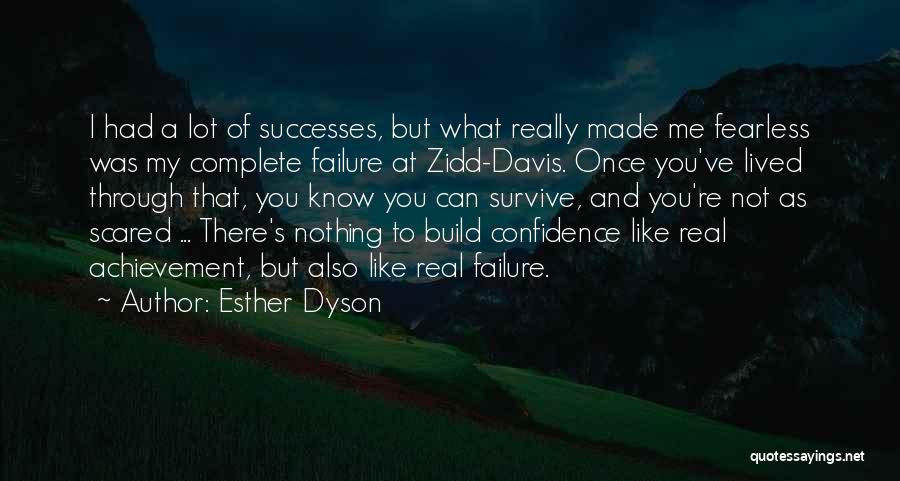 I had a lot of successes, but what really made me fearless was my complete failure at Zidd-Davis. Once you've lived through that, you know you can survive, and you're not as scared ... There's nothing to build confidence like real achievement, but also like real failure.

~ Author: Esther Dyson

quotessayings.net